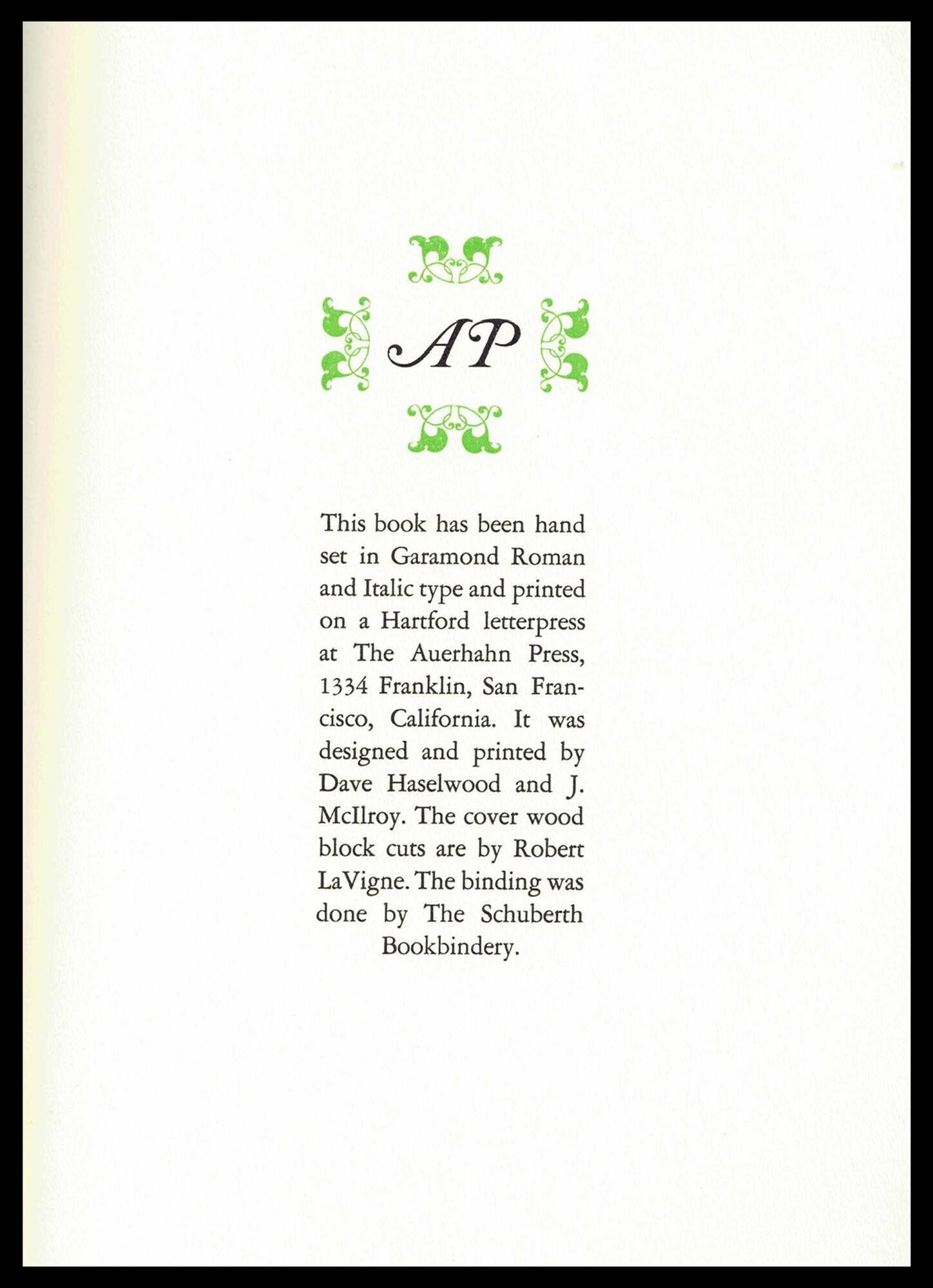 AP

This book has been hand set in Garamond Roman and Italic type and printed on a Hartford letterpress at The Auerhahn Press, 1334 Franklin, San Francisco, California. It was designed and printed by Dave Haselwood and J. McIlroy. The cover wood block cuts are by Robert LaVigne. The binding was done by The Schuberth Bookbindery.